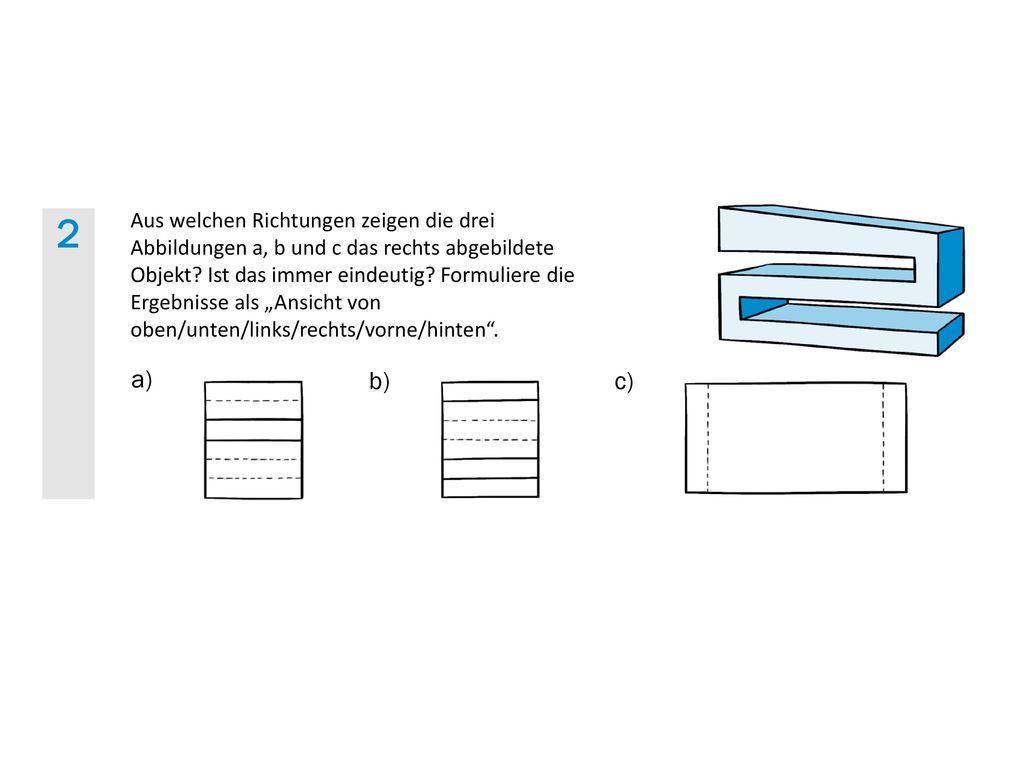 2

Aus welchen Richtungen zeigen die drei Abbildungen a, b und c das rechts abgebildete Objekt? Ist das immer eindeutig? Formuliere die Ergebnisse als „Ansicht von oben/unten/links/rechts/vorne/hinten“.

a)

b)

c)